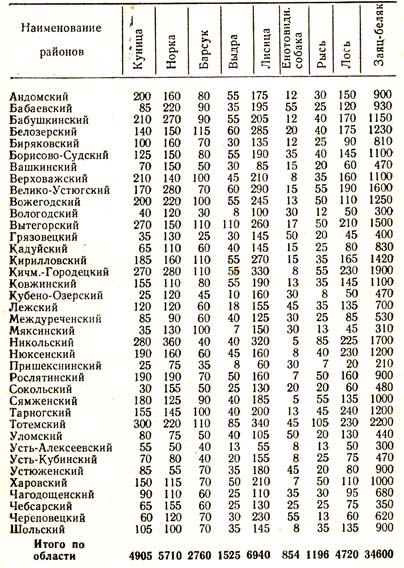 | Наименование районов | Куница | Норка | Барсук | Выдра | Лисица | Енотовидн. собака | Рысь | Лось | Заяц-беляк |
|---|---|---|---|---|---|---|---|---|---|
| Андомский | 200 | 160 | 80 | 55 | 175 | 12 | 30 | 150 | 900 |
| Бабаевский | 85 | 220 | 90 | 35 | 195 | 55 | 25 | 120 | 930 |
| Бабушкинский | 210 | 270 | 90 | 55 | 205 | 12 | 40 | 170 | 1150 |
| Белозерский | 140 | 150 | 115 | 60 | 285 | 20 | 40 | 175 | 1230 |
| Биряковский | 100 | 160 | 70 | 30 | 135 | 12 | 25 | 90 | 810 |
| Борисово-Судский | 125 | 150 | 80 | 55 | 190 | 35 | 40 | 145 | 1100 |
| Вашкинский | 70 | 150 | 50 | 30 | 85 | 15 | 20 | 60 | 470 |
| Верховажский | 210 | 140 | 100 | 45 | 210 | 8 | 35 | 160 | 1100 |
| Велико-Устюгский | 170 | 280 | 70 | 60 | 290 | 15 | 55 | 190 | 1600 |
| Вожегодский | 200 | 220 | 100 | 55 | 245 | 13 | 50 | 110 | 1250 |
| Вологодский | 40 | 120 | 30 | 8 | 100 | 30 | 12 | 50 | 300 |
| Вытегорский | 270 | 150 | 110 | 110 | 260 | 17 | 50 | 210 | 1500 |
| Грязовецкий | 35 | 130 | 25 | 30 | 145 | 50 | 20 | 45 | 400 |
| Кадуйский | 65 | 110 | 60 | 40 | 145 | 15 | 25 | 80 | 830 |
| Кирилловский | 185 | 160 | 110 | 55 | 270 | 15 | 35 | 165 | 1420 |
| Кичм.-Городецкий | 270 | 280 | 110 | 55 | 330 | 8 | 55 | 230 | 1900 |
| Ковжинский | 155 | 110 | 80 | 55 | 190 | 13 | 35 | 145 | 1100 |
| Кубено-Озерский | 25 | 120 | 45 | 10 | 160 | 30 | 8 | 50 | 470 |
| Лежский | 120 | 120 | 60 | 18 | 155 | 45 | 35 | 135 | 700 |
| Междуреченский | 85 | 90 | 60 | 40 | 125 | 30 | 25 | 85 | 530 |
| Мяксинский | 35 | 130 | 100 | 7 | 150 | 30 | 13 | 45 | 310 |
| Никольский | 280 | 360 | 40 | 40 | 320 | 5 | 85 | 225 | 1700 |
| Нюксенский | 190 | 160 | 60 | 45 | 160 | 8 | 40 | 230 | 1200 |
| Пришекснинский | 25 | 75 | 35 | 8 | 60 | 30 | 7 | 20 | 210 |
| Рослятинский | 190 | 190 | 70 | 50 | 160 | 7 | 50 | 160 | 900 |
| Сокольский | 30 | 155 | 50 | 25 | 130 | 20 | 20 | 60 | 480 |
| Сямженский | 180 | 125 | 90 | 40 | 185 | 5 | 55 | 135 | 1000 |
| Тарногский | 155 | 145 | 100 | 40 | 200 | 13 | 45 | 240 | 1200 |
| Тотемский | 300 | 220 | 110 | 85 | 340 | 45 | 105 | 230 | 2200 |
| Уломский | 80 | 75 | 50 | 40 | 105 | 50 | 20 | 130 | 440 |
| Усть-Алексеевский | 55 | 50 | 40 | 13 | 55 | 8 | 13 | 50 | 300 |
| Усть-Кубинский | 70 | 80 | 40 | 20 | 155 | 8 | 25 | 75 | 470 |
| Устюженский | 85 | 55 | 70 | 35 | 180 | 45 | 20 | 80 | 900 |
| Харовский | 150 | 115 | 70 | 50 | 210 | 7 | 50 | 110 | 1000 |
| Чагодощенский | 90 | 110 | 60 | 25 | 110 | 35 | 30 | 95 | 680 |
| Чебсарский | 65 | 155 | 60 | 25 | 130 | 25 | 25 | 75 | 350 |
| Череповецкий | 60 | 120 | 70 | 30 | 230 | 55 | 13 | 60 | 620 |
| Шольский | 105 | 100 | 70 | 35 | 145 | 8 | 35 | 135 | 900 |
| Итого по области | 4905 | 5710 | 2760 | 1525 | 6940 | 854 | 1196 | 4720 | 34600 |